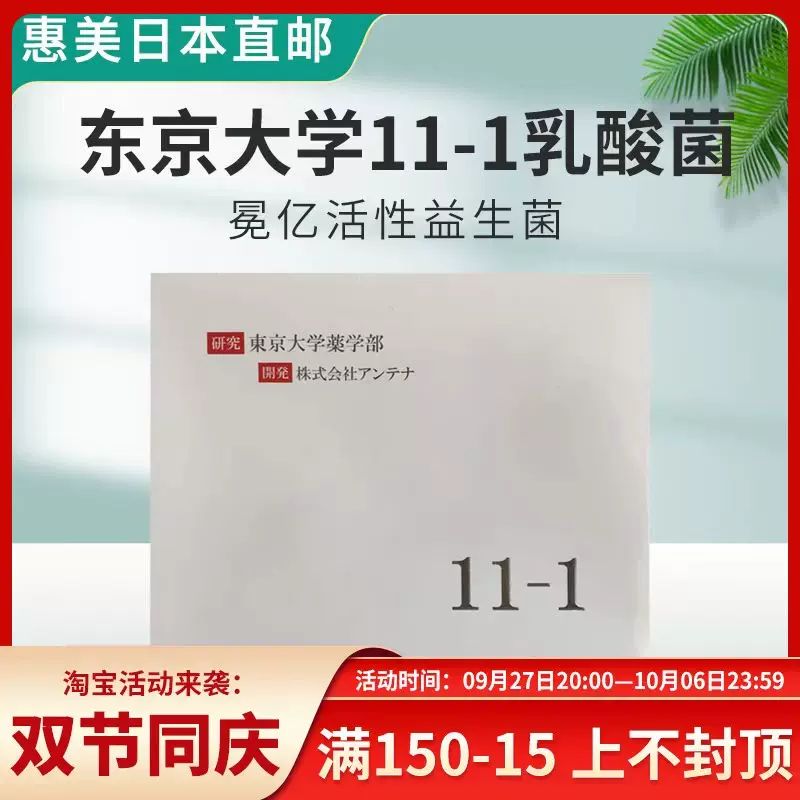 惠美日本直邮

东京大学11-1乳酸菌

冕亿活性益生菌

研究 東京大学薬学部

開発 株式会社アンテナ

11-1

淘宝活动来袭:

双节同庆

活动时间: 09月27日20:00—10月06日23:59

满150-15 上不封顶